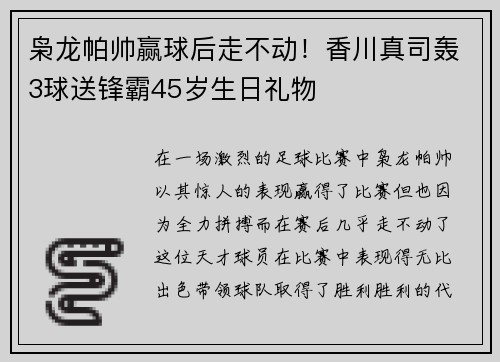 枭龙帕帅赢球后走不动！香川真司轰3球送锋霸45岁生日礼物

在一场激烈的足球比赛中枭龙帕帅以其惊人的表现赢得了比赛但也因为全力拼搏而在赛后几乎走不动了这位天才球员在比赛中表现得无比出色带领球队取得了胜利胜利的代